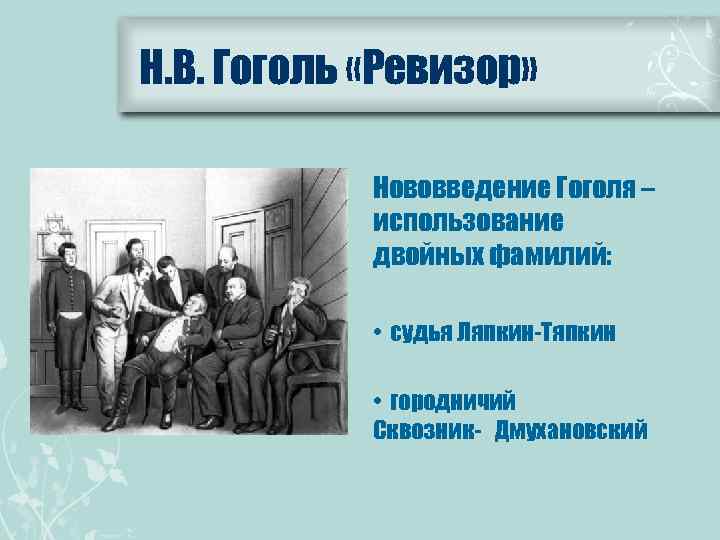 Н.В. Гоголь «Ревизор»

Нововведение Гоголя – использование двойных фамилий:

• судья Ляпкин-Тяпкин

• городничий Сквозник- Дмухановский